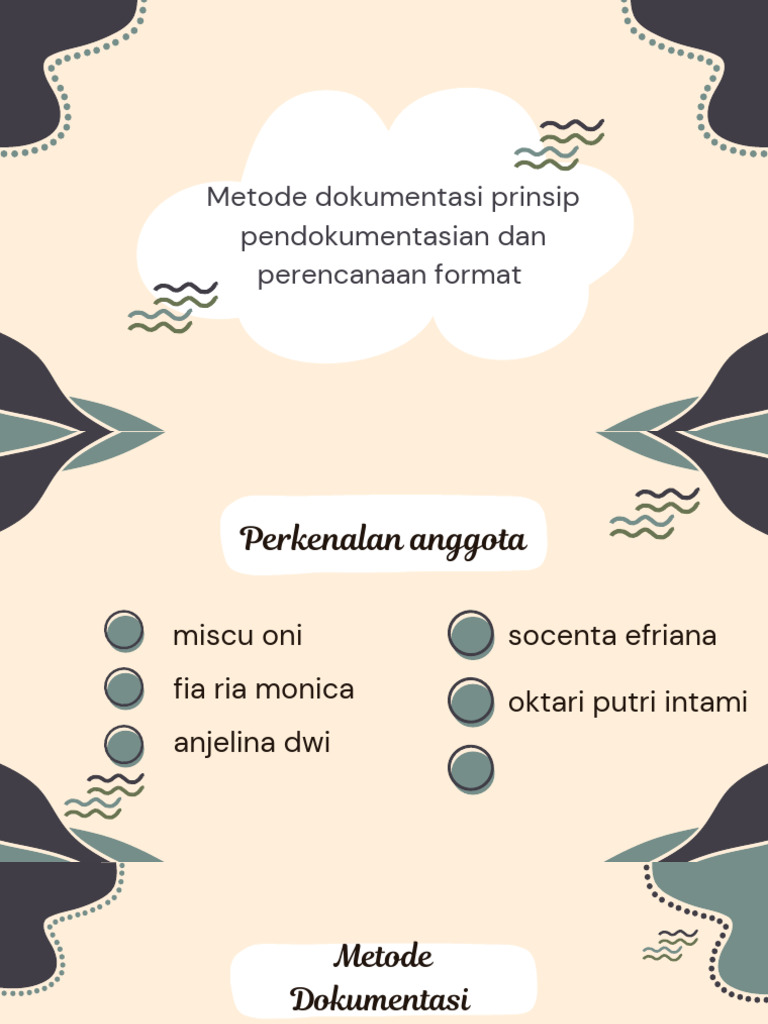 Metode dokumentasi prinsip pendokumentasian dan perencanaan format

Perkenalan anggota

miscu oni

fia ria monica

anjelina dwi

socenta efriana

oktari putri intami

Metode Dokumentasi